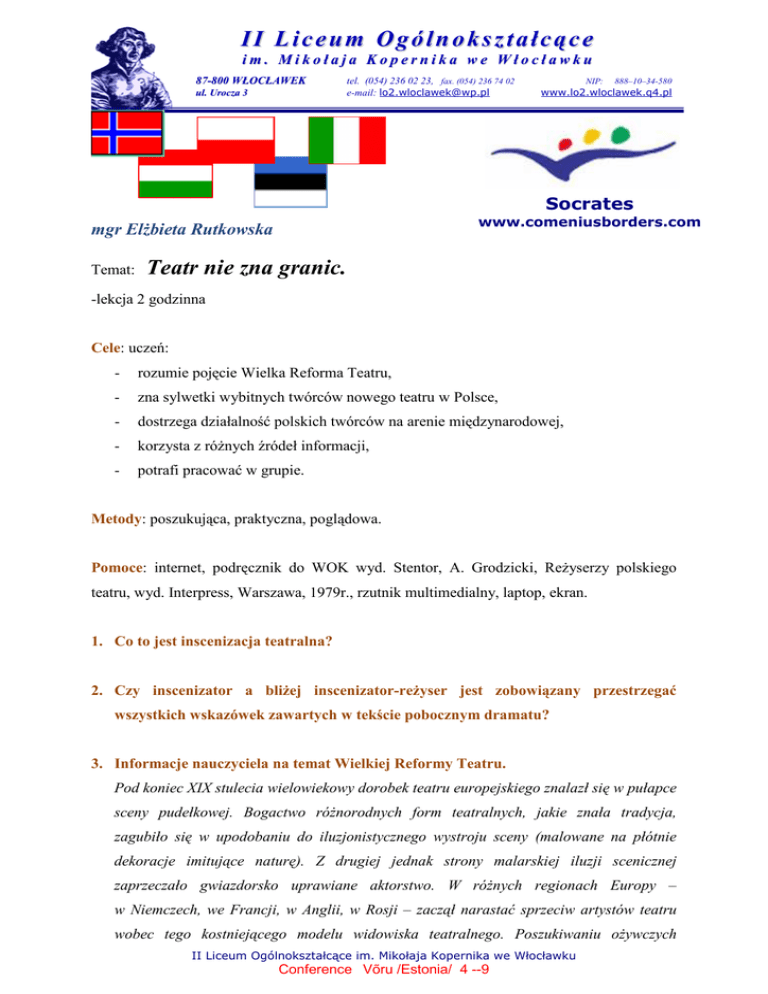 II Liceum Ogólnokształcące
im. Mikołaja Kopernika we Włocławku

87-800 WŁOCŁAWEK
ul. Urocza 3

tel. (054) 236 02 23, fax. (054) 236 74 02
e-mail: lo2.wloclawek@wp.pl

NIP: 888–10–34-580
www.lo2.wloclawek.q4.pl

Socrates
www.comeniusborders.com

mgr Elżbieta Rutkowska

Temat: Teatr nie zna granic.

-lekcja 2 godzinna

Cele: uczeń:

- rozumie pojęcie Wielka Reforma Teatru,
- zna sylwetki wybitnych twórców nowego teatru w Polsce,
- dostrzega działalność polskich twórców na arenie międzynarodowej,
- korzysta z różnych źródeł informacji,
- potrafi pracować w grupie.

Metody: poszukująca, praktyczna, poglądowa.

Pomoce: internet, podręcznik do WOK wyd. Stentor, A. Grodzicki, Reżyserzy polskiego teatru, wyd. Interpress, Warszawa, 1979r., rzutnik multimedialny, laptop, ekran.

1. Co to jest inscenizacja teatralna?

2. Czy inscenizator a bliżej inscenizator-reżyser jest zobowiązany przestrzegać wszystkich wskazówek zawartych w tekście pobocznym dramatu?

3. Informacje nauczyciela na temat Wielkiej Reformy Teatru.
Pod koniec XIX stulecia wielowiekowy dorobek teatru europejskiego znalazł się w pułapce sceny pudełkowej. Bogactwo różnorodnych form teatralnych, jakie znała tradycja, zagubiło się w upodobaniu do iluzjonistycznego wystroju sceny (malowane na płótnie dekoracje imitujące naturę). Z drugiej jednak strony malarskiej iluzji scenicznej zaprzeczało gwiazdorsko uprawiane aktorstwo. W różnych regionach Europy – w Niemczech, we Francji, w Anglii, w Rosji – zaczął narastać sprzeciw artystów teatru wobec tego kostniejącego modelu widowiska teatralnego. Poszukiwaniu ożywczych

II Liceum Ogólnokształcące im. Mikołaja Kopernika we Włocławku
Conference Võru /Estonia/ 4 --9